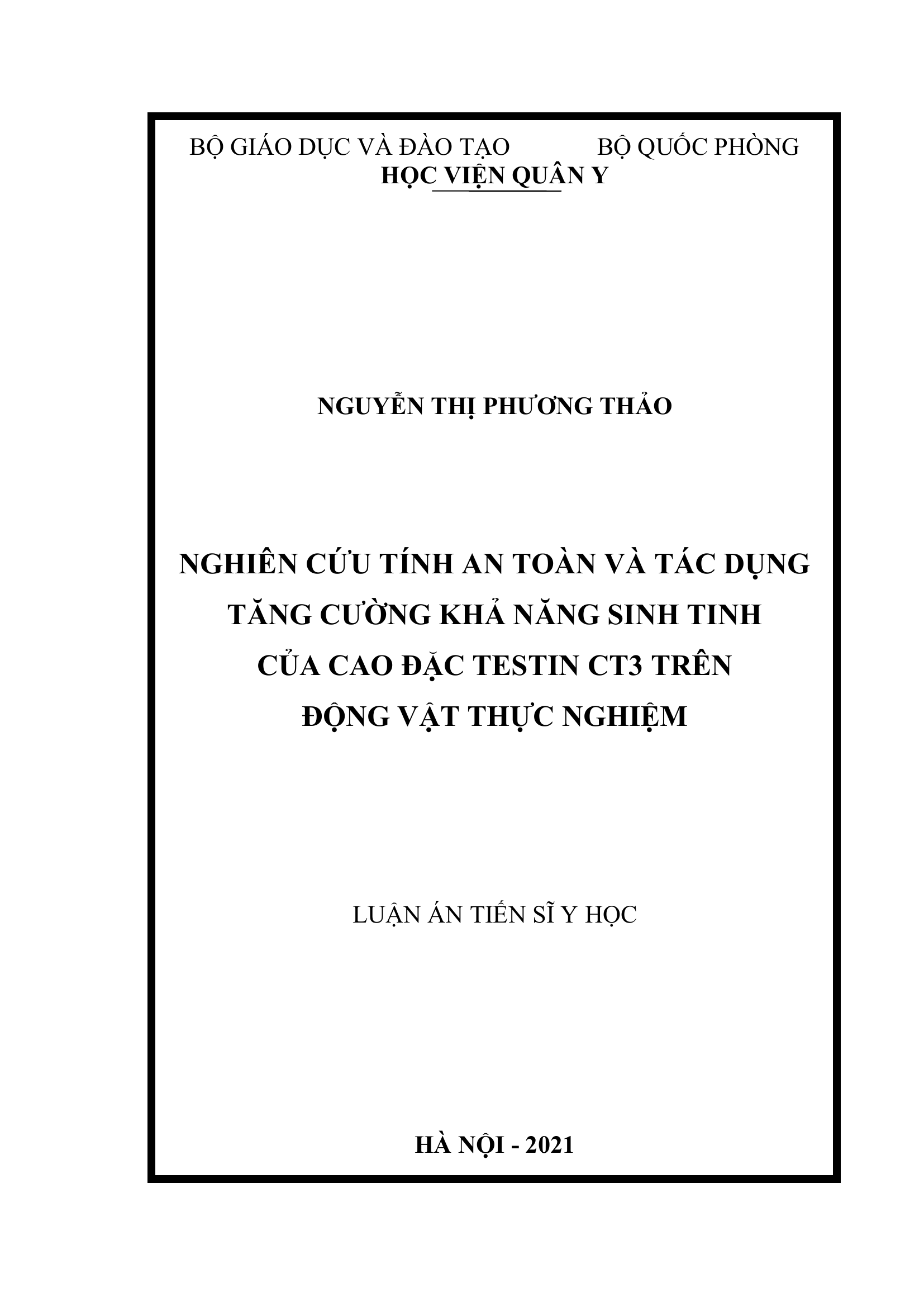 BỘ GIÁO DỤC VÀ ĐÀO TẠO BỘ QUỐC PHÒNG
HỌC VIỆN QUÂN Y

NGUYỄN THỊ PHƯƠNG THẢO

NGHIÊN CỨU TÍNH AN TOÀN VÀ TÁC DỤNG TĂNG CƯỜNG KHẢ NĂNG SINH TINH CỦA CAO ĐẶC TESTIN CT3 TRÊN ĐỘNG VẬT THỰC NGHIỆM

LUẬN ÁN TIẾN SĨ Y HỌC

HÀ NỘI - 2021